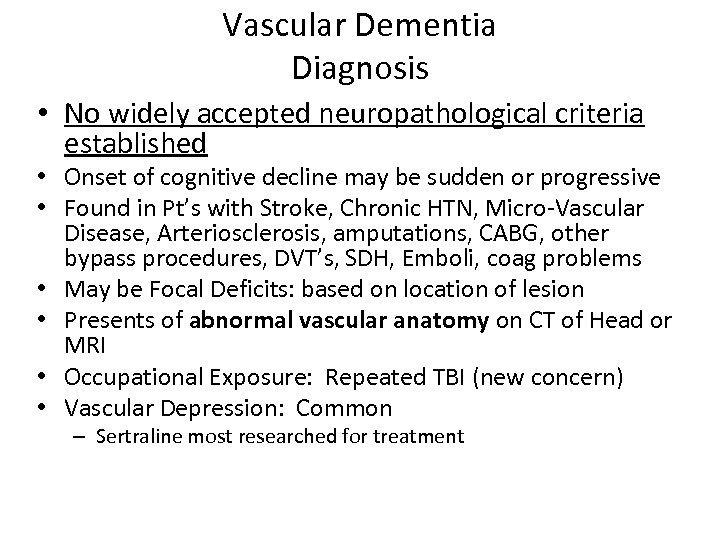 Vascular Dementia
Diagnosis

• No widely accepted neuropathological criteria established
• Onset of cognitive decline may be sudden or progressive
• Found in Pt's with Stroke, Chronic HTN, Micro-Vascular Disease, Arteriosclerosis, amputations, CABG, other bypass procedures, DVT's, SDH, Emboli, coag problems
• May be Focal Deficits: based on location of lesion
• Presents of abnormal vascular anatomy on CT of Head or MRI
• Occupational Exposure: Repeated TBI (new concern)
• Vascular Depression: Common
– Sertraline most researched for treatment